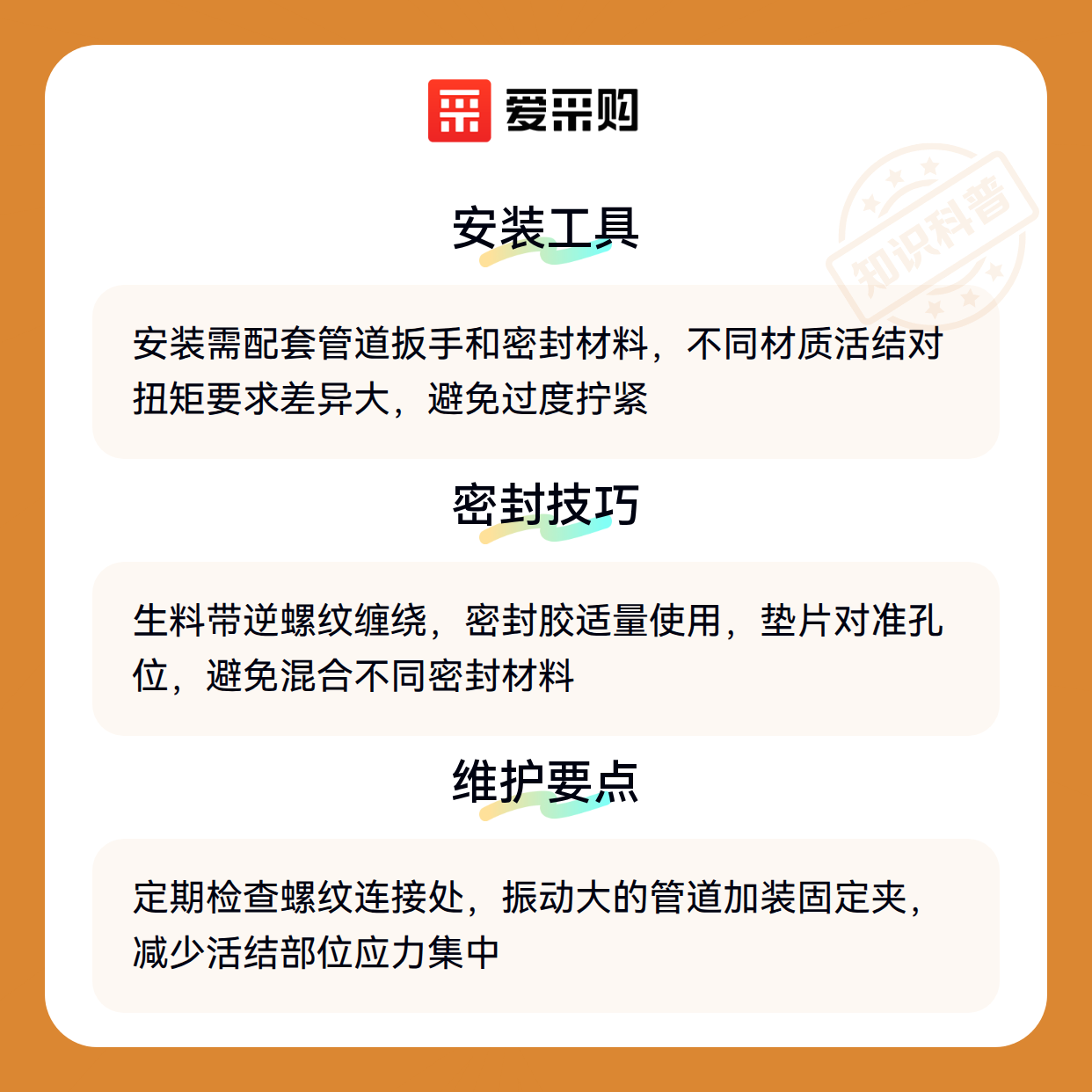 爱采购

安装工具

安装需配套管道扳手和密封材料，不同材质活结对扭矩要求差异大，避免过度拧紧

密封技巧

生料带逆螺纹缠绕，密封胶适量使用，垫片对准孔位，避免混合不同密封材料

维护要点

定期检查螺纹连接处，振动大的管道加装固定夹，减少活结部位应力集中

知识科普